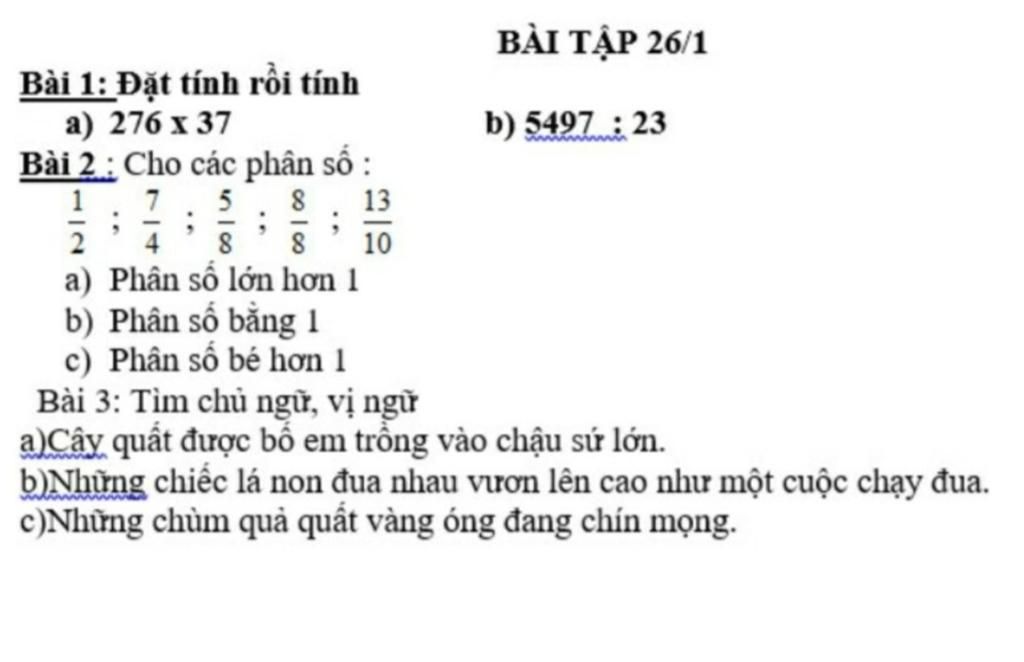 BÀI TẬP 26/1

Bài 1: Đặt tính rồi tính

a) 276 x 37 b) 5497 : 23

Bài 2 : Cho các phân số :

$\frac{1}{2}$ ; $\frac{7}{4}$ ; $\frac{5}{8}$ ; $\frac{8}{8}$ ; $\frac{13}{10}$

a) Phân số lớn hơn 1
b) Phân số bằng 1
c) Phân số bé hơn 1

Bài 3: Tìm chủ ngữ, vị ngữ

a)Cây quất được bố em trồng vào chậu sứ lớn.
b)Những chiếc lá non đua nhau vươn lên cao như một cuộc chạy đua.
c)Những chùm quả quất vàng óng đang chín mọng.